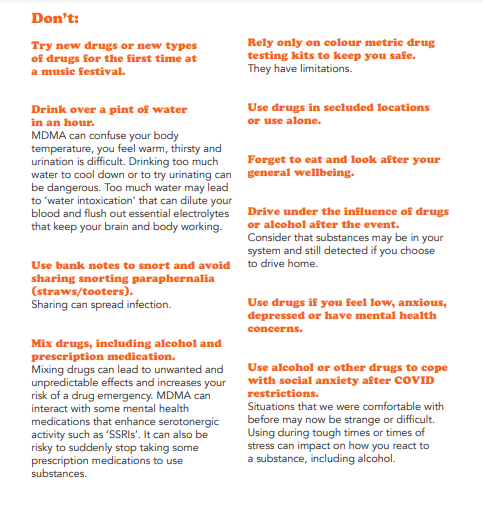 Don't:

Try new drugs or new types of drugs for the first time at a music festival.

Drink over a pint of water in an hour.
MDMA can confuse your body temperature, you feel warm, thirsty and urination is difficult. Drinking too much water to cool down or to try urinating can be dangerous. Too much water may lead to 'water intoxication' that can dilute your blood and flush out essential electrolytes that keep your brain and body working.

Use bank notes to snort and avoid sharing snorting paraphernalia (straws/tooters).
Sharing can spread infection.

Mix drugs, including alcohol and prescription medication.
Mixing drugs can lead to unwanted and unpredictable effects and increases your risk of a drug emergency. MDMA can interact with some mental health medications that enhance serotonergic activity such as 'SSRIs'. It can also be risky to suddenly stop taking some prescription medications to use substances.

Rely only on colour metric drug testing kits to keep you safe.
They have limitations.

Use drugs in secluded locations or use alone.

Forget to eat and look after your general wellbeing.

Drive under the influence of drugs or alcohol after the event.
Consider that substances may be in your system and still detected if you choose to drive home.

Use drugs if you feel low, anxious, depressed or have mental health concerns.

Use alcohol or other drugs to cope with social anxiety after COVID restrictions.
Situations that we were comfortable with before may now be strange or difficult. Using during tough times or times of stress can impact on how you react to a substance, including alcohol.